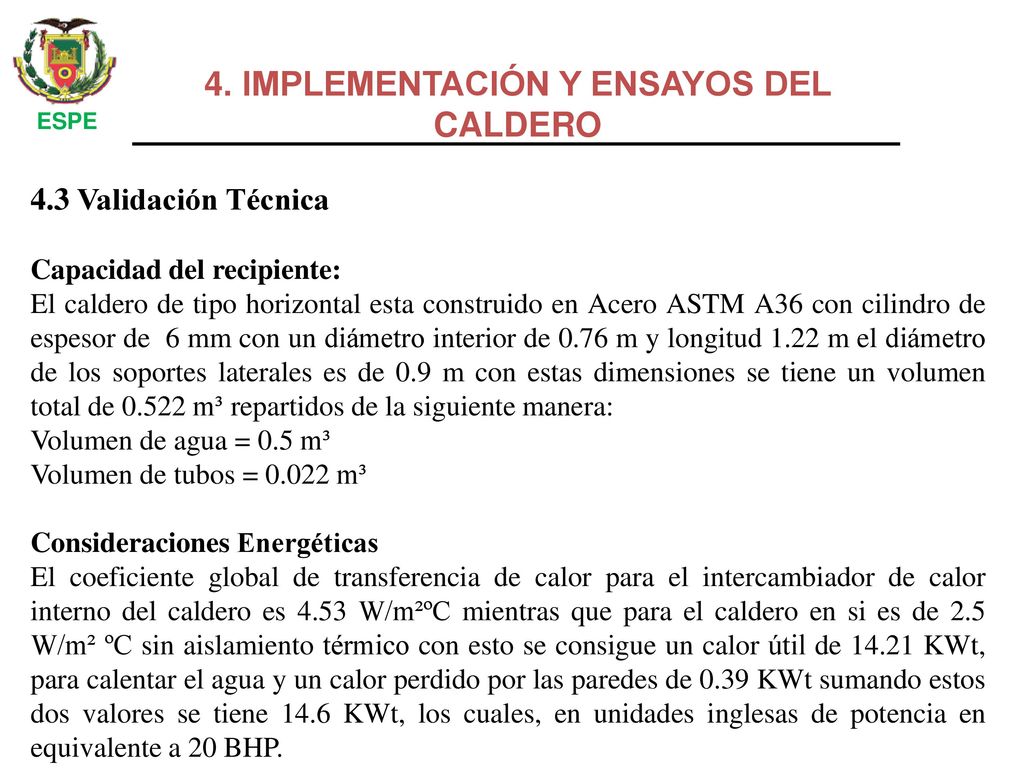 ESPE

4. IMPLEMENTACIÓN Y ENSAYOS DEL CALDERO

4.3 Validación Técnica

Capacidad del recipiente:
El caldero de tipo horizontal esta construido en Acero ASTM A36 con cilindro de espesor de 6 mm con un diámetro interior de 0.76 m y longitud 1.22 m el diámetro de los soportes laterales es de 0.9 m con estas dimensiones se tiene un volumen total de 0.522 m³ repartidos de la siguiente manera:
Volumen de agua = 0.5 m³
Volumen de tubos = 0.022 m³

Consideraciones Energéticas
El coeficiente global de transferencia de calor para el intercambiador de calor interno del caldero es 4.53 W/m²ºC mientras que para el caldero en si es de 2.5 W/m² ºC sin aislamiento térmico con esto se consigue un calor útil de 14.21 KWt, para calentar el agua y un calor perdido por las paredes de 0.39 KWt sumando estos dos valores se tiene 14.6 KWt, los cuales, en unidades inglesas de potencia en equivalente a 20 BHP.